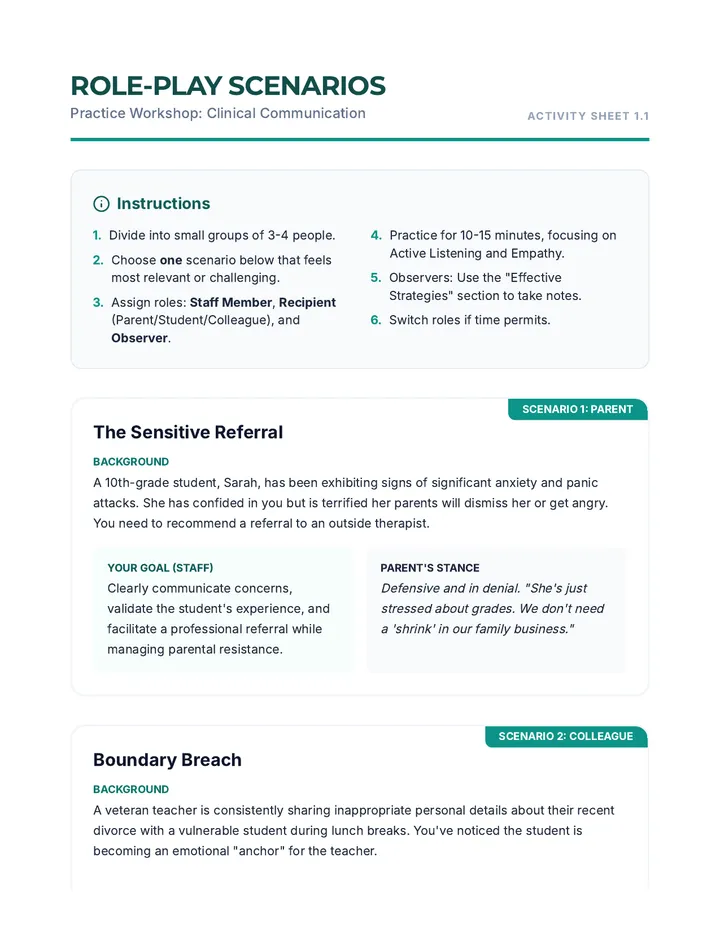 ROLE-PLAY SCENARIOS

Practice Workshop: Clinical Communication

ACTIVITY SHEET 1.1

Instructions

1. Divide into small groups of 3-4 people.
2. Choose one scenario below that feels most relevant or challenging.
3. Assign roles: Staff Member, Recipient (Parent/Student/Colleague), and Observer.

4. Practice for 10-15 minutes, focusing on Active Listening and Empathy.
5. Observers: Use the "Effective Strategies" section to take notes.
6. Switch roles if time permits.

SCENARIO 1: PARENT

The Sensitive Referral

BACKGROUND

A 10th-grade student, Sarah, has been exhibiting signs of significant anxiety and panic attacks. She has confided in you but is terrified her parents will dismiss her or get angry. You need to recommend a referral to an outside therapist.

YOUR GOAL (STAFF)

Clearly communicate concerns, validate the student's experience, and facilitate a professional referral while managing parental resistance.

PARENT'S STANCE

Defensive and in denial. "She's just stressed about grades. We don't need a 'shrink' in our family business."

SCENARIO 2: COLLEAGUE

Boundary Breach

BACKGROUND

A veteran teacher is consistently sharing inappropriate personal details about their recent divorce with a vulnerable student during lunch breaks. You've noticed the student is becoming an emotional "anchor" for the teacher.